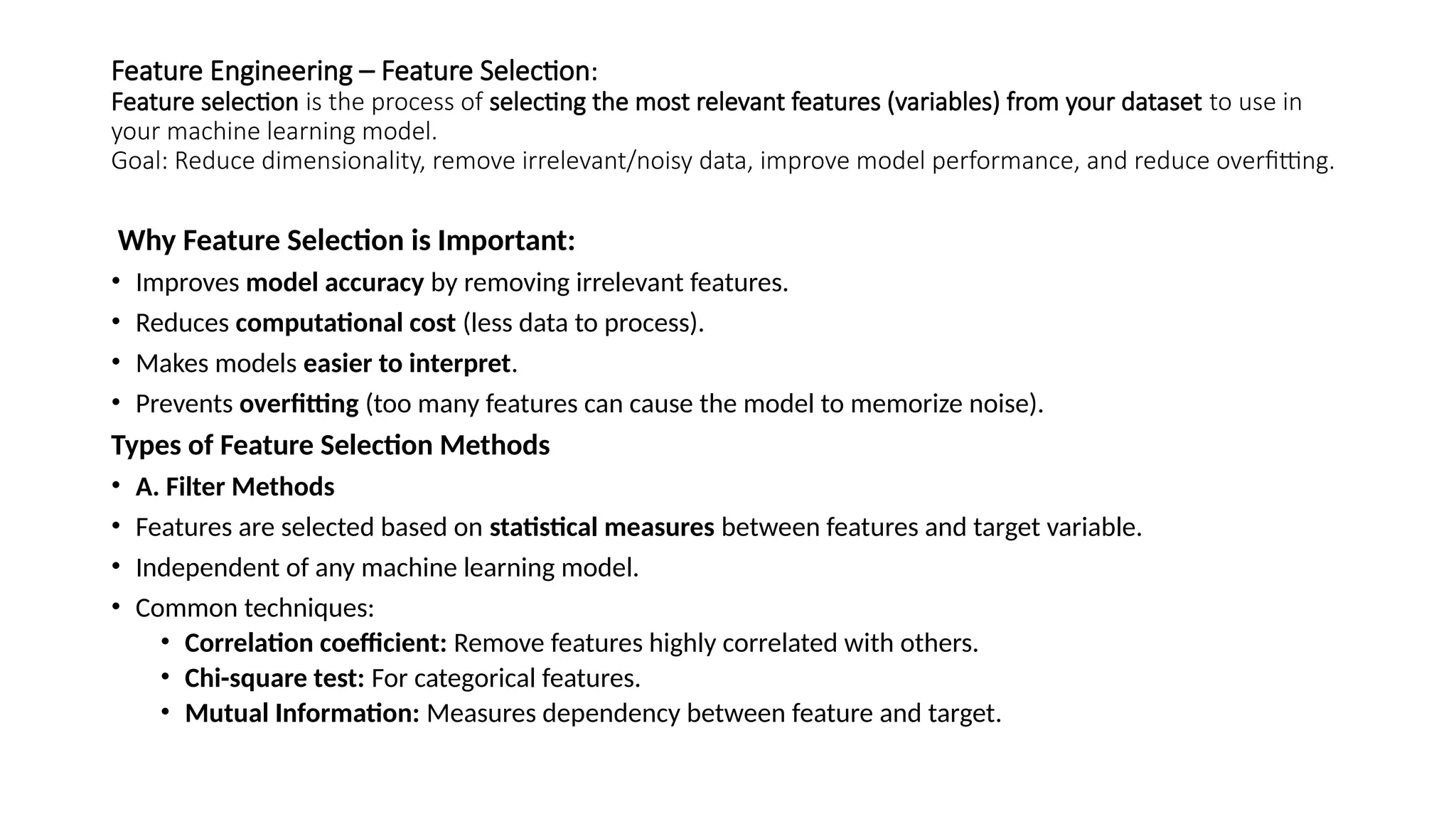 Feature Engineering – Feature Selection:
Feature selection is the process of selecting the most relevant features (variables) from your dataset to use in your machine learning model.
Goal: Reduce dimensionality, remove irrelevant/noisy data, improve model performance, and reduce overfitting.

Why Feature Selection is Important:
• Improves model accuracy by removing irrelevant features.
• Reduces computational cost (less data to process).
• Makes models easier to interpret.
• Prevents overfitting (too many features can cause the model to memorize noise).

Types of Feature Selection Methods
• A. Filter Methods
• Features are selected based on statistical measures between features and target variable.
• Independent of any machine learning model.
• Common techniques:
  • Correlation coefficient: Remove features highly correlated with others.
  • Chi-square test: For categorical features.
  • Mutual Information: Measures dependency between feature and target.